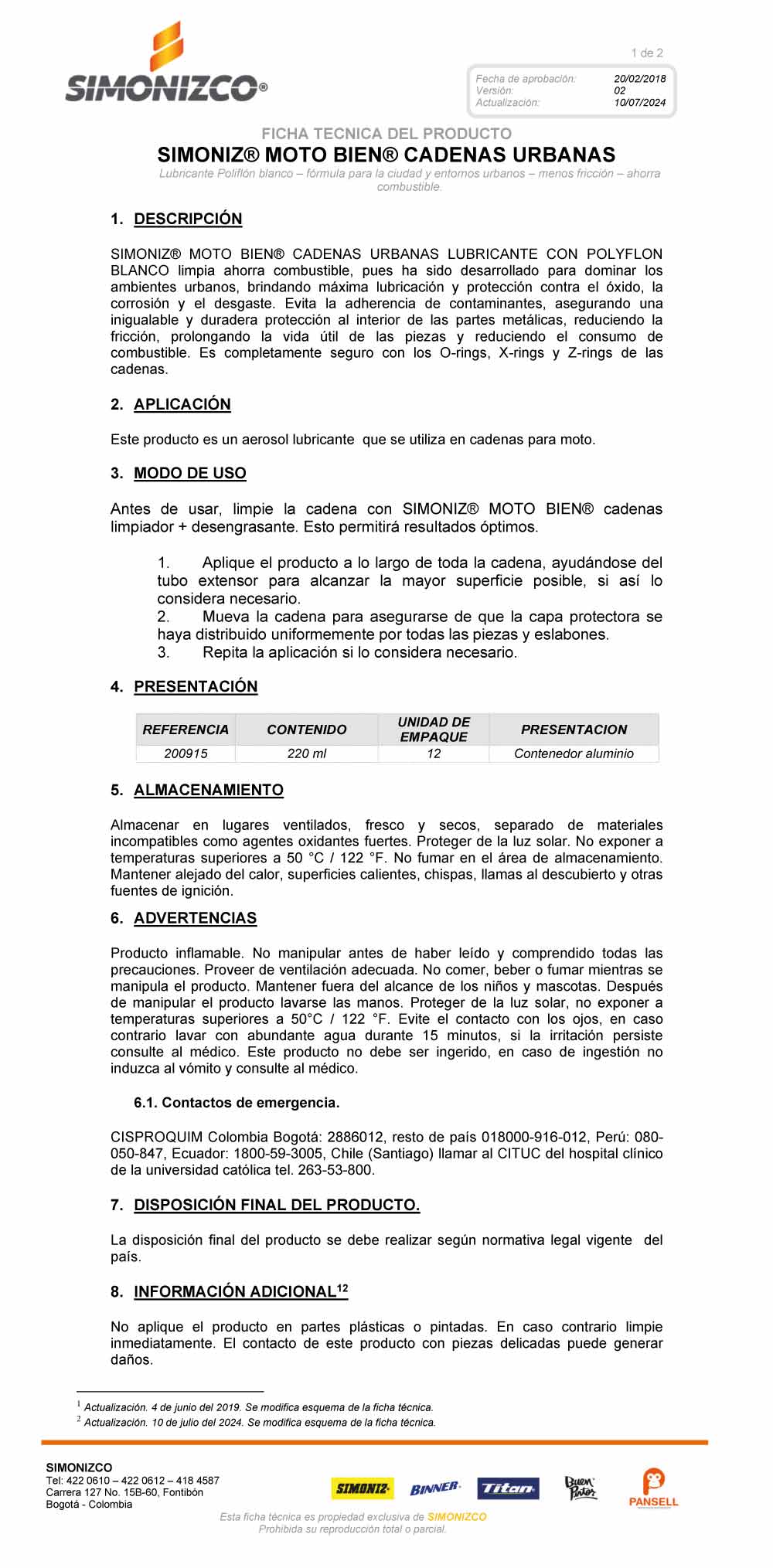 SIMONIZCO®

1 de 2

Fecha de aprobación: 20/02/2018
Versión: 02
Actualización: 10/07/2024

FICHA TECNICA DEL PRODUCTO
SIMONIZ® MOTO BIEN® CADENAS URBANAS
Lubricante Poliflón blanco – fórmula para la ciudad y entornos urbanos – menos fricción – ahorra combustible.

1. DESCRIPCIÓN

SIMONIZ® MOTO BIEN® CADENAS URBANAS LUBRICANTE CON POLYFLON BLANCO limpia ahorra combustible, pues ha sido desarrollado para dominar los ambientes urbanos, brindando máxima lubricación y protección contra el óxido, la corrosión y el desgaste. Evita la adherencia de contaminantes, asegurando una inigualable y duradera protección al interior de las partes metálicas, reduciendo la fricción, prolongando la vida útil de las piezas y reduciendo el consumo de combustible. Es completamente seguro con los O-rings, X-rings y Z-rings de las cadenas.

2. APLICACIÓN

Este producto es un aerosol lubricante que se utiliza en cadenas para moto.

3. MODO DE USO

Antes de usar, limpie la cadena con SIMONIZ® MOTO BIEN® cadenas limpiador + desengrasante. Esto permitirá resultados óptimos.

1. Aplique el producto a lo largo de toda la cadena, ayudándose del tubo extensor para alcanzar la mayor superficie posible, si así lo considera necesario.
2. Mueva la cadena para asegurarse de que la capa protectora se haya distribuido uniformemente por todas las piezas y eslabones.
3. Repita la aplicación si lo considera necesario.

4. PRESENTACIÓN

| REFERENCIA | CONTENIDO | UNIDAD DE EMPAQUE | PRESENTACION |
|---|---|---|---|
| 200915 | 220 ml | 12 | Contenedor aluminio |

5. ALMACENAMIENTO

Almacenar en lugares ventilados, fresco y secos, separado de materiales incompatibles como agentes oxidantes fuertes. Proteger de la luz solar. No exponer a temperaturas superiores a 50 °C / 122 °F. No fumar en el área de almacenamiento. Mantener alejado del calor, superficies calientes, chispas, llamas al descubierto y otras fuentes de ignición.

6. ADVERTENCIAS

Producto inflamable. No manipular antes de haber leído y comprendido todas las precauciones. Proveer de ventilación adecuada. No comer, beber o fumar mientras se manipula el producto. Mantener fuera del alcance de los niños y mascotas. Después de manipular el producto lavarse las manos. Proteger de la luz solar, no exponer a temperaturas superiores a 50°C / 122 °F. Evite el contacto con los ojos, en caso contrario lavar con abundante agua durante 15 minutos, si la irritación persiste consulte al médico. Este producto no debe ser ingerido, en caso de ingestión no induzca al vómito y consulte al médico.

6.1. Contactos de emergencia.

CISPROQUIM Colombia Bogotá: 2886012, resto de país 018000-916-012, Perú: 080-050-847, Ecuador: 1800-59-3005, Chile (Santiago) llamar al CITUC del hospital clínico de la universidad católica tel. 263-53-800.

7. DISPOSICIÓN FINAL DEL PRODUCTO.

La disposición final del producto se debe realizar según normativa legal vigente del país.

8. INFORMACIÓN ADICIONAL$^{12}$

No aplique el producto en partes plásticas o pintadas. En caso contrario limpie inmediatamente. El contacto de este producto con piezas delicadas puede generar daños.

$^1$ Actualización. 4 de junio del 2019. Se modifica esquema de la ficha técnica.
$^2$ Actualización. 10 de julio del 2024. Se modifica esquema de la ficha técnica.

SIMONIZCO
Tel: 422 0610 – 422 0612 – 418 4587
Carrera 127 No. 15B-60, Fontibón
Bogotá - Colombia

SIMONIZ BINNER Titan Buen Pintor PANSELL

Esta ficha técnica es propiedad exclusiva de SIMONIZCO
Prohibida su reproducción total o parcial.